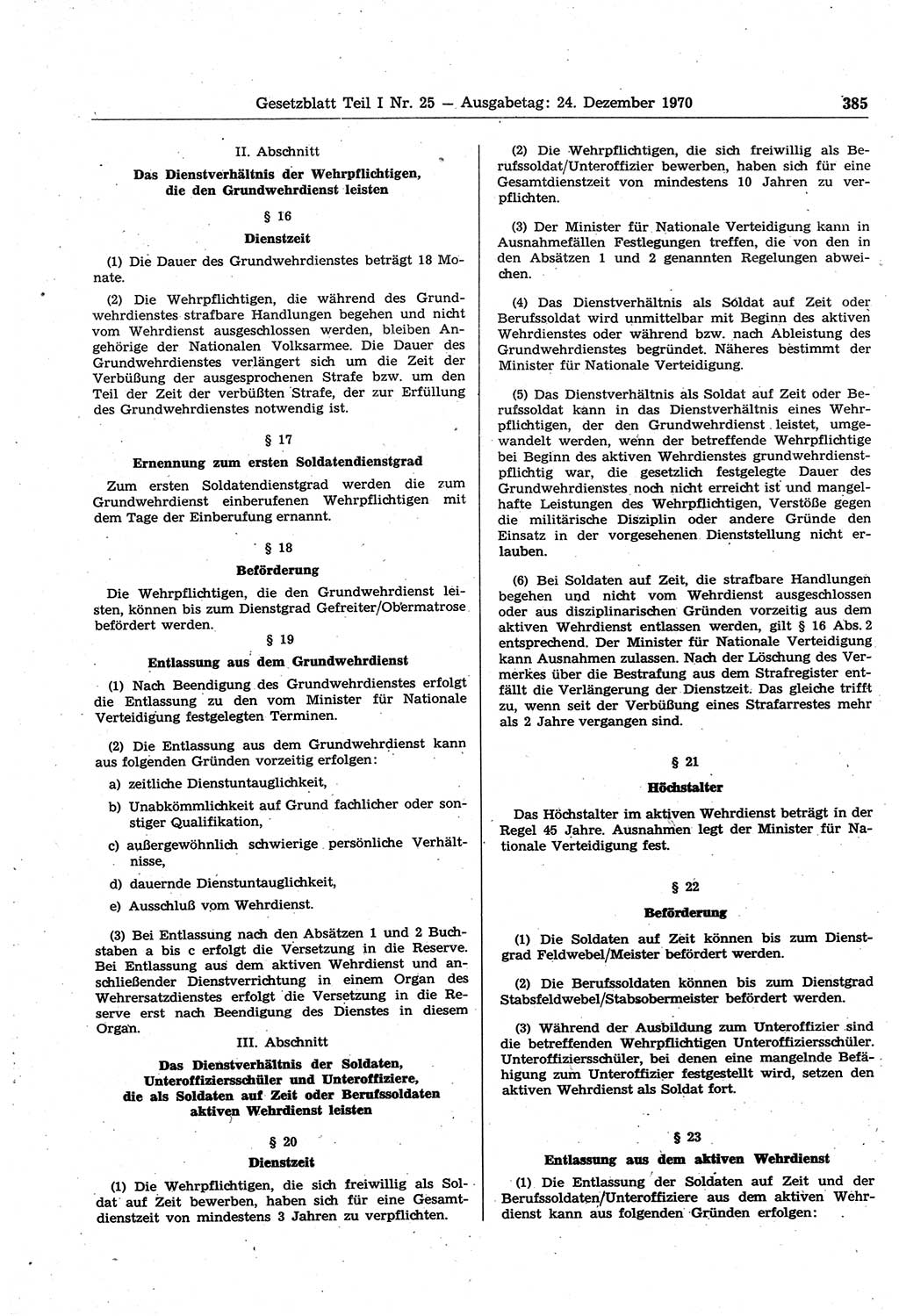 Gesetzblatt Teil I Nr. 25 — Ausgabetag: 24. Dezember 1970 385

II. Abschnitt

Das Dienstverhältnis der Wehrpflichtigen, die den Grundwehrdienst leisten

§ 16

Dienstzeit

(1) Die Dauer des Grundwehrdienstes beträgt 18 Monate.

(2) Die Wehrpflichtigen, die während des Grundwehrdienstes strafbare Handlungen begehen und nicht vom Wehrdienst ausgeschlossen werden, bleiben Angehörige der Nationalen Volksarmee. Die Dauer des Grundwehrdienstes verlängert sich um die Zeit der Verbüßung der ausgesprochenen Strafe bzw. um den Teil der Zeit der verbüßten Strafe, der zur Erfüllung des Grundwehrdienstes notwendig ist.

§ 17

Ernennung zum ersten Soldatendienstgrad

Zum ersten Soldatendienstgrad werden die zum Grundwehrdienst einberufenen Wehrpflichtigen mit dem Tage der Einberufung ernannt.

§ 18

Beförderung

Die Wehrpflichtigen, die den Grundwehrdienst leisten, können bis zum Dienstgrad Gefreiter/Obermatrose befördert werden.

§ 19

Entlassung aus dem Grundwehrdienst

(1) Nach Beendigung des Grundwehrdienstes erfolgt die Entlassung zu den vom Minister für Nationale Verteidigung festgelegten Terminen.

(2) Die Entlassung aus dem Grundwehrdienst kann aus folgenden Gründen vorzeitig erfolgen:

a) zeitliche Dienstuntauglichkeit,

b) Unabkömmlichkeit auf Grund fachlicher oder sonstiger Qualifikation,

c) außergewöhnlich schwierige persönliche Verhältnisse,

d) dauernde Dienstuntauglichkeit,

e) Ausschluß vom Wehrdienst.

(3) Bei Entlassung nach den Absätzen 1 und 2 Buchstaben a bis c erfolgt die Versetzung in die Reserve. Bei Entlassung aus dem aktiven Wehrdienst und anschließender Dienstverrichtung in einem Organ des Wehrersatzdienstes erfolgt die Versetzung in die Reserve erst nach Beendigung des Dienstes in diesem Organ.

III. Abschnitt

Das Dienstverhältnis der Soldaten, Unteroffiziersschüler und Unteroffiziere, die als Soldaten auf Zeit oder Berufssoldaten aktiven Wehrdienst leisten

§ 20

Dienstzeit

(1) Die Wehrpflichtigen, die sich freiwillig als Soldat auf Zeit bewerben, haben sich für eine Gesamtdienstzeit von mindestens 3 Jahren zu verpflichten.

(2) Die Wehrpflichtigen, die sich freiwillig als Berufssoldat/Unteroffizier bewerben, haben sich für eine Gesamtdienstzeit von mindestens 10 Jahren zu verpflichten.

(3) Der Minister für Nationale Verteidigung kann in Ausnahmefällen Festlegungen treffen, die von den in den Absätzen 1 und 2 genannten Regelungen abweichen.

(4) Das Dienstverhältnis als Soldat auf Zeit oder Berufssoldat wird unmittelbar mit Beginn des aktiven Wehrdienstes oder während bzw. nach Ableistung des Grundwehrdienstes begründet. Näheres bestimmt der Minister für Nationale Verteidigung.

(5) Das Dienstverhältnis als Soldat auf Zeit oder Berufssoldat kann in das Dienstverhältnis eines Wehrpflichtigen, der den Grundwehrdienst leistet, umgewandelt werden, wenn der betreffende Wehrpflichtige bei Beginn des aktiven Wehrdienstes grundwehrdienstpflichtig war, die gesetzlich festgelegte Dauer des Grundwehrdienstes noch nicht erreicht ist und mangelhafte Leistungen des Wehrpflichtigen, Verstöße gegen die militärische Disziplin oder andere Gründe den Einsatz in der vorgesehenen Dienststellung nicht erlauben.

(6) Bei Soldaten auf Zeit, die strafbare Handlungen begehen und nicht vom Wehrdienst ausgeschlossen oder aus disziplinarischen Gründen vorzeitig aus dem aktiven Wehrdienst entlassen werden, gilt § 16 Abs. 2 entsprechend. Der Minister für Nationale Verteidigung kann Ausnahmen zulassen. Nach der Löschung des Vermerkes über die Bestrafung aus dem Strafregister entfällt die Verlängerung der Dienstzeit. Das gleiche trifft zu, wenn seit der Verbüßung eines Strafarrestes mehr als 2 Jahre vergangen sind.

§ 21

Höchstalter

Das Höchstalter im aktiven Wehrdienst beträgt in der Regel 45 Jahre. Ausnahmen legt der Minister für Nationale Verteidigung fest.

§ 22

Beförderung

(1) Die Soldaten auf Zeit können bis zum Dienstgrad Feldwebel/Meister befördert werden.

(2) Die Berufssoldaten können bis zum Dienstgrad Stabsfeldwebel/Stabsobermeister befördert werden.

(3) Während der Ausbildung zum Unteroffizier sind die betreffenden Wehrpflichtigen Unteroffiziersschüler. Unteroffiziersschüler, bei denen eine mangelnde Befähigung zum Unteroffizier festgestellt wird, setzen den aktiven Wehrdienst als Soldat fort.

§ 23

Entlassung aus dem aktiven Wehrdienst

(1) Die Entlassung der Soldaten auf Zeit und der Berufssoldaten/Unteroffiziere aus dem aktiven Wehrdienst kann aus folgenden Gründen erfolgen: